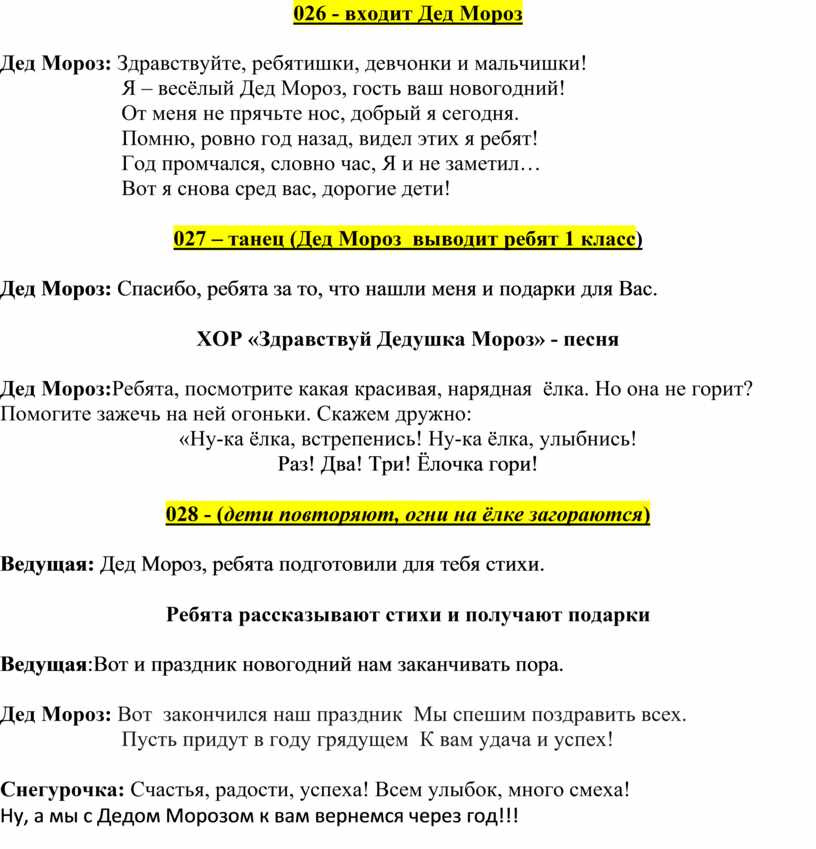 026 - входит Дед Мороз

Дед Мороз: Здравствуйте, ребятишки, девчонки и мальчишки!
Я – весёлый Дед Мороз, гость ваш новогодний!
От меня не прячьте нос, добрый я сегодня.
Помню, ровно год назад, видел этих я ребят!
Год промчался, словно час, Я и не заметил…
Вот я снова сред вас, дорогие дети!

027 – танец (Дед Мороз выводит ребят 1 класс)

Дед Мороз: Спасибо, ребята за то, что нашли меня и подарки для Вас.

ХОР «Здравствуй Дедушка Мороз» - песня

Дед Мороз:Ребята, посмотрите какая красивая, нарядная ёлка. Но она не горит? Помогите зажечь на ней огоньки. Скажем дружно:
«Ну-ка ёлка, встрепенись! Ну-ка ёлка, улыбнись!
Раз! Два! Три! Ёлочка гори!

028 - (дети повторяют, огни на ёлке загораются)

Ведущая: Дед Мороз, ребята подготовили для тебя стихи.

Ребята рассказывают стихи и получают подарки

Ведущая:Вот и праздник новогодний нам заканчивать пора.

Дед Мороз: Вот закончился наш праздник Мы спешим поздравить всех.
Пусть придут в году грядущем К вам удача и успех!

Снегурочка: Счастья, радости, успеха! Всем улыбок, много смеха!
Ну, а мы с Дедом Морозом к вам вернемся через год!!!